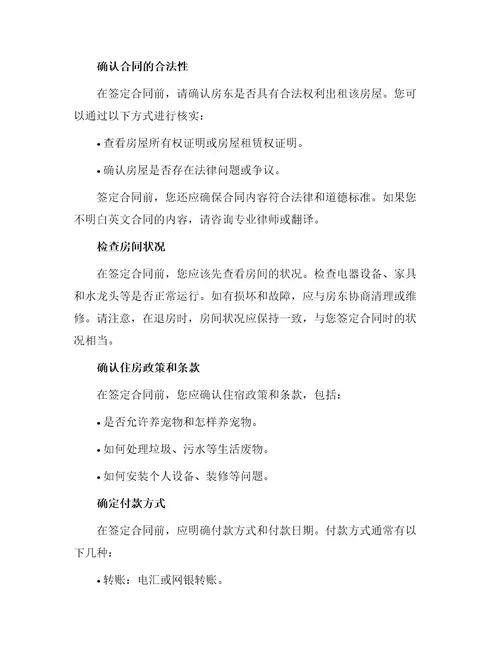 确认合同的合法性

在签定合同前，请确认房东是否具有合法权利出租该房屋。您可以通过以下方式进行核实：

• 查看房屋所有权证明或房屋租赁权证明。

• 确认房屋是否存在法律问题或争议。

签定合同前，您还应确保合同内容符合法律和道德标准。如果您不明白英文合同的内容，请咨询专业律师或翻译。

检查房间状况

在签定合同前，您应该先查看房间的状况。检查电器设备、家具和水龙头等是否正常运行。如有损坏和故障，应与房东协商清理或维修。请注意，在退房时，房间状况应保持一致，与您签定合同时的状况相当。

确认住房政策和条款

在签定合同前，您应确认住宿政策和条款，包括：

• 是否允许养宠物和怎样养宠物。

• 如何处理垃圾、污水等生活废物。

• 如何安装个人设备、装修等问题。

确定付款方式

在签定合同前，应明确付款方式和付款日期。付款方式通常有以下几种：

• 转账：电汇或网银转账。